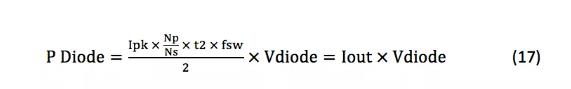 $\text{P Diode} = \frac{\text{Ipk} \times \frac{\text{Np}}{\text{Ns}} \times \text{t2} \times \text{fsw}}{2} \times \text{Vdiode} = \text{Iout} \times \text{Vdiode}$ (17)